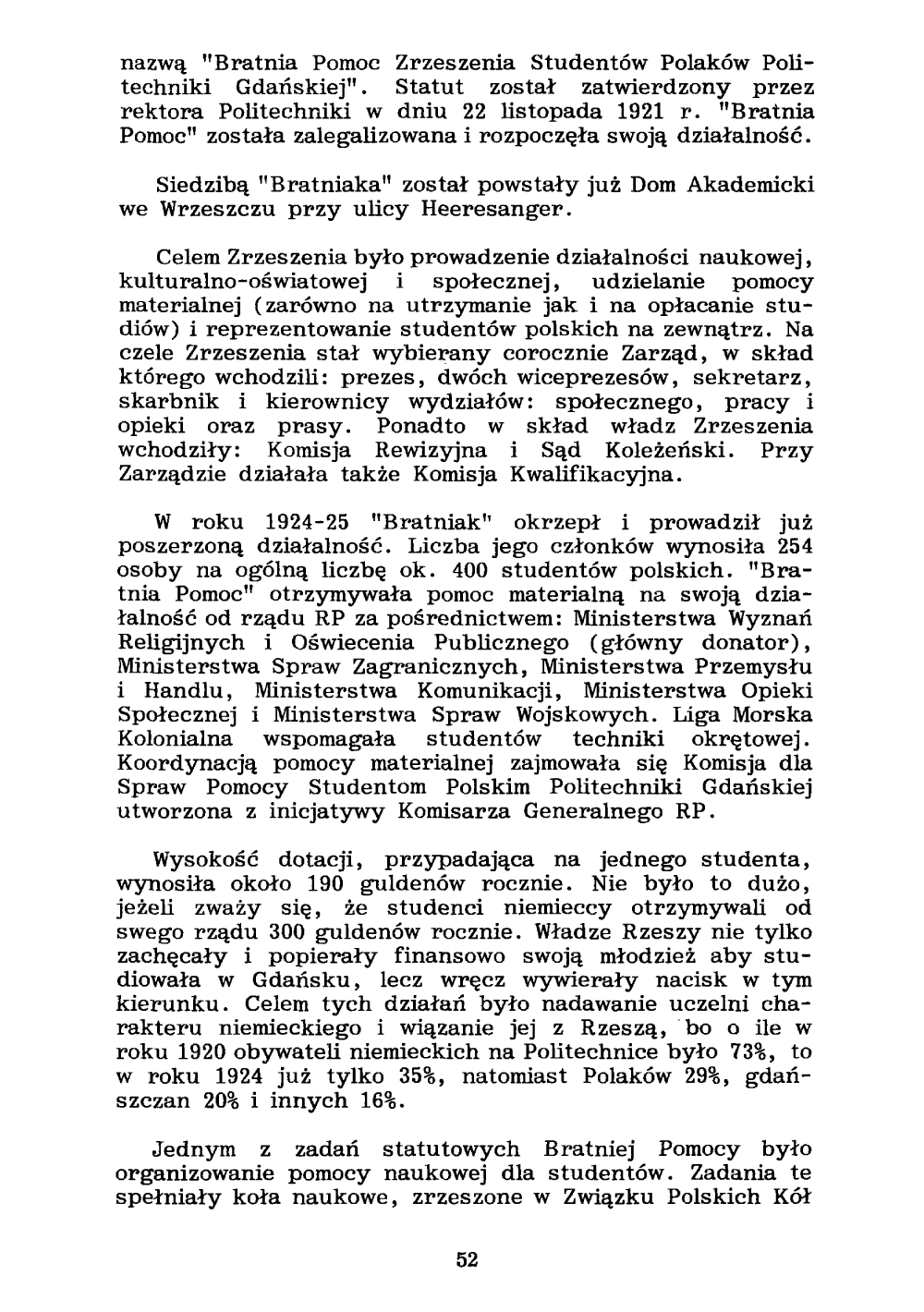 nazwą "Bratnia Pomoc Zrzeszenia Studentów Polaków Politechniki Gdańskiej". Statut został zatwierdzony przez rektora Politechniki w dniu 22 listopada 1921 r. "Bratnia Pomoc" została zalegalizowana i rozpoczęła swoją działalność.

Siedzibą "Bratniaka" został powstały już Dom Akademicki we Wrzeszczu przy ulicy Heeresanger.

Celem Zrzeszenia było prowadzenie działalności naukowej, kulturalno-oświatowej i społecznej, udzielanie pomocy materialnej (zarówno na utrzymanie jak i na opłacanie studiów) i reprezentowanie studentów polskich na zewnątrz. Na czele Zrzeszenia stał wybierany corocznie Zarząd, w skład którego wchodzili: prezes, dwóch wiceprezesów, sekretarz, skarbnik i kierownicy wydziałów: społecznego, pracy i opieki oraz prasy. Ponadto w skład władz Zrzeszenia wchodziły: Komisja Rewizyjna i Sąd Koleżeński. Przy Zarządzie działała także Komisja Kwalifikacyjna.

W roku 1924-25 "Bratniak" okrzepł i prowadził już poszerzoną działalność. Liczba jego członków wynosiła 254 osoby na ogólną liczbę ok. 400 studentów polskich. "Bratnia Pomoc" otrzymywała pomoc materialną na swoją działalność od rządu RP za pośrednictwem: Ministerstwa Wyznań Religijnych i Oświecenia Publicznego (główny donator), Ministerstwa Spraw Zagranicznych, Ministerstwa Przemysłu i Handlu, Ministerstwa Komunikacji, Ministerstwa Opieki Społecznej i Ministerstwa Spraw Wojskowych. Liga Morska Kolonialna wspomagała studentów techniki okrętowej. Koordynacją pomocy materialnej zajmowała się Komisja dla Spraw Pomocy Studentom Polskim Politechniki Gdańskiej utworzona z inicjatywy Komisarza Generalnego RP.

Wysokość dotacji, przypadająca na jednego studenta, wynosiła około 190 guldenów rocznie. Nie było to dużo, jeżeli zważy się, że studenci niemieccy otrzymywali od swego rządu 300 guldenów rocznie. Władze Rzeszy nie tylko zachęcały i popierały finansowo swoją młodzież aby studiowała w Gdańsku, lecz wręcz wywierały nacisk w tym kierunku. Celem tych działań było nadawanie uczelni charakteru niemieckiego i wiązanie jej z Rzeszą, bo o ile w roku 1920 obywateli niemieckich na Politechnice było 73%, to w roku 1924 już tylko 35%, natomiast Polaków 29%, gdańszczan 20% i innych 16%.

Jednym z zadań statutowych Bratniej Pomocy było organizowanie pomocy naukowej dla studentów. Zadania te spełniały koła naukowe, zrzeszone w Związku Polskich Kół

52